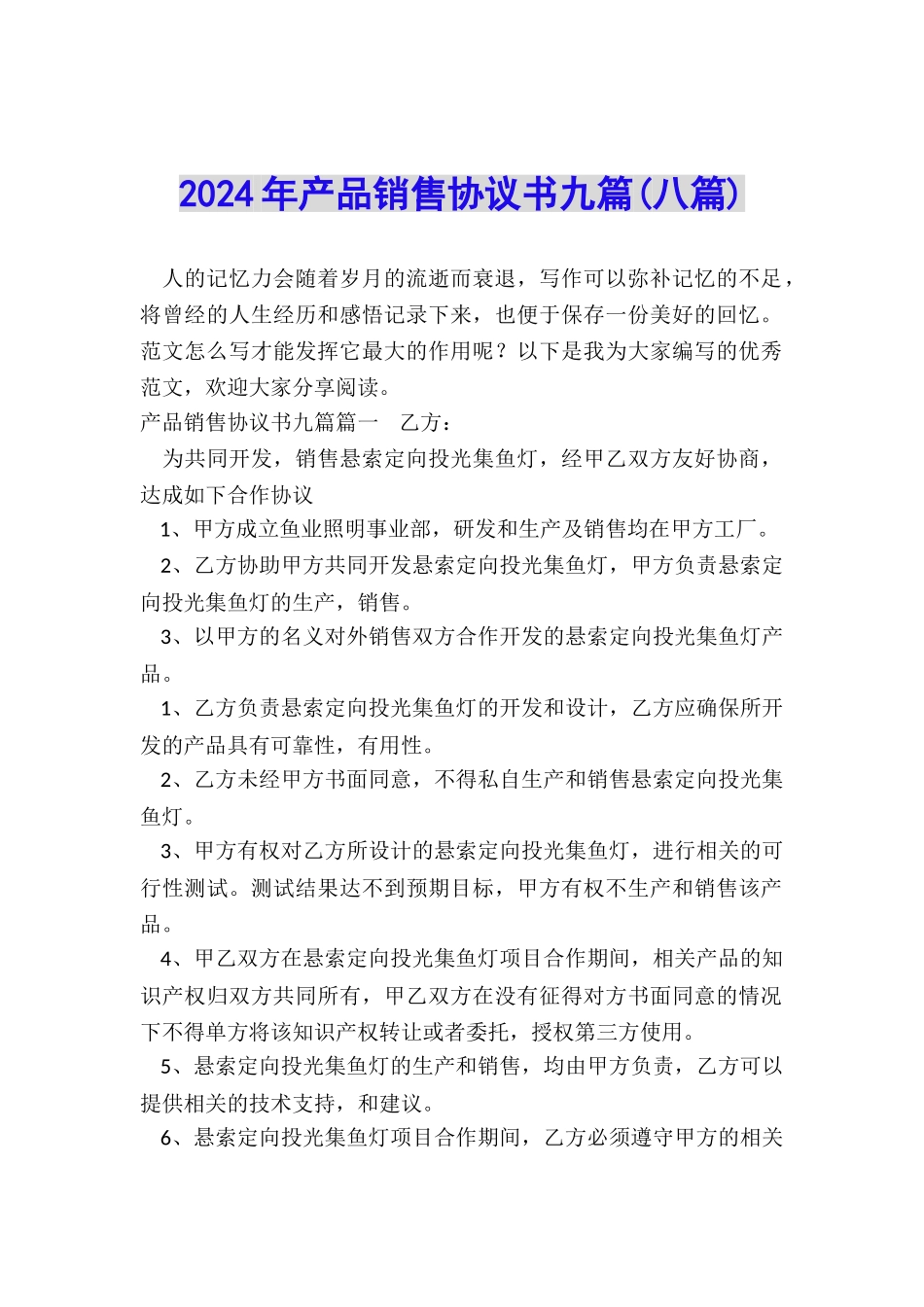 2024年产品销售协议书九篇(八篇)

人的记忆力会随着岁月的流逝而衰退，写作可以弥补记忆的不足，将曾经的人生经历和感悟记录下来，也便于保存一份美好的回忆。范文怎么写才能发挥它最大的作用呢？以下是我为大家编写的优秀范文，欢迎大家分享阅读。

产品销售协议书九篇篇一　乙方：

为共同开发，销售悬索定向投光集鱼灯，经甲乙双方友好协商，达成如下合作协议

1、甲方成立鱼业照明事业部，研发和生产及销售均在甲方工厂。

2、乙方协助甲方共同开发悬索定向投光集鱼灯，甲方负责悬索定向投光集鱼灯的生产，销售。

3、以甲方的名义对外销售双方合作开发的悬索定向投光集鱼灯产品。

1、乙方负责悬索定向投光集鱼灯的开发和设计，乙方应确保所开发的产品具有可靠性，有用性。

2、乙方未经甲方书面同意，不得私自生产和销售悬索定向投光集鱼灯。

3、甲方有权对乙方所设计的悬索定向投光集鱼灯，进行相关的可行性测试。测试结果达不到预期目标，甲方有权不生产和销售该产品。

4、甲乙双方在悬索定向投光集鱼灯项目合作期间，相关产品的知识产权归双方共同所有，甲乙双方在没有征得对方书面同意的情况下不得单方将该知识产权转让或者委托，授权第三方使用。

5、悬索定向投光集鱼灯的生产和销售，均由甲方负责，乙方可以提供相关的技术支持，和建议。

6、悬索定向投光集鱼灯项目合作期间，乙方必须遵守甲方的相关